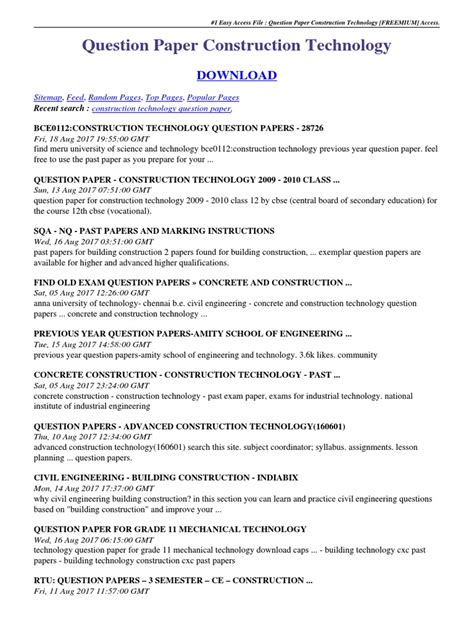 #1 Easy Access File : Question Paper Construction Technology [FREEMIUM] Access.

Question Paper Construction Technology

DOWNLOAD

Sitemap, Feed, Random Pages, Top Pages, Popular Pages
Recent search : construction technology question paper,

BCE0112:CONSTRUCTION TECHNOLOGY QUESTION PAPERS - 28726
Fri, 18 Aug 2017 19:55:00 GMT
find meru university of science and technology bce0112:construction technology previous year question paper. feel free to use the past paper as you prepare for your ...

QUESTION PAPER - CONSTRUCTION TECHNOLOGY 2009 - 2010 CLASS ...
Sun, 13 Aug 2017 07:51:00 GMT
question paper for construction technology 2009 - 2010 class 12 by cbse (central board of secondary education) for the course 12th cbse (vocational).

SQA - NQ - PAST PAPERS AND MARKING INSTRUCTIONS
Wed, 16 Aug 2017 03:51:00 GMT
past papers for building construction 2 papers found for building construction, ... exemplar question papers are available for higher and advanced higher qualifications.

FIND OLD EXAM QUESTION PAPERS » CONCRETE AND CONSTRUCTION ...
Sat, 05 Aug 2017 12:26:00 GMT
anna university of technology- chennai b.e. civil engineering - concrete and construction technology question papers ... concrete and construction technology ...

PREVIOUS YEAR QUESTION PAPERS-AMITY SCHOOL OF ENGINEERING ...
Tue, 15 Aug 2017 14:58:00 GMT
previous year question papers-amity school of engineering and technology. 3.6k likes. community

CONCRETE CONSTRUCTION - CONSTRUCTION TECHNOLOGY - PAST ...
Sat, 05 Aug 2017 23:24:00 GMT
concrete construction - construction technology - past exam paper, exams for industrial technology. national institute of industrial engineering

QUESTION PAPERS - ADVANCED CONSTRUCTION TECHNOLOGY(160601)
Thu, 10 Aug 2017 12:34:00 GMT
advanced construction technology(160601) search this site. subject coordinator; syllabus. assignments. lesson planning ... question papers.

CIVIL ENGINEERING - BUILDING CONSTRUCTION - INDIABIX
Mon, 14 Aug 2017 17:37:00 GMT
why civil engineering building construction? in this section you can learn and practice civil engineering questions based on "building construction" and improve your ...

QUESTION PAPER FOR GRADE 11 MECHANICAL TECHNOLOGY
Wed, 16 Aug 2017 06:15:00 GMT
technology question paper for grade 11 mechanical technology download caps ... - building technology cxc past papers - building technology construction cxc past papers

RTU: QUESTION PAPERS – 3 SEMESTER – CE – CONSTRUCTION ...
Fri, 11 Aug 2017 11:57:00 GMT